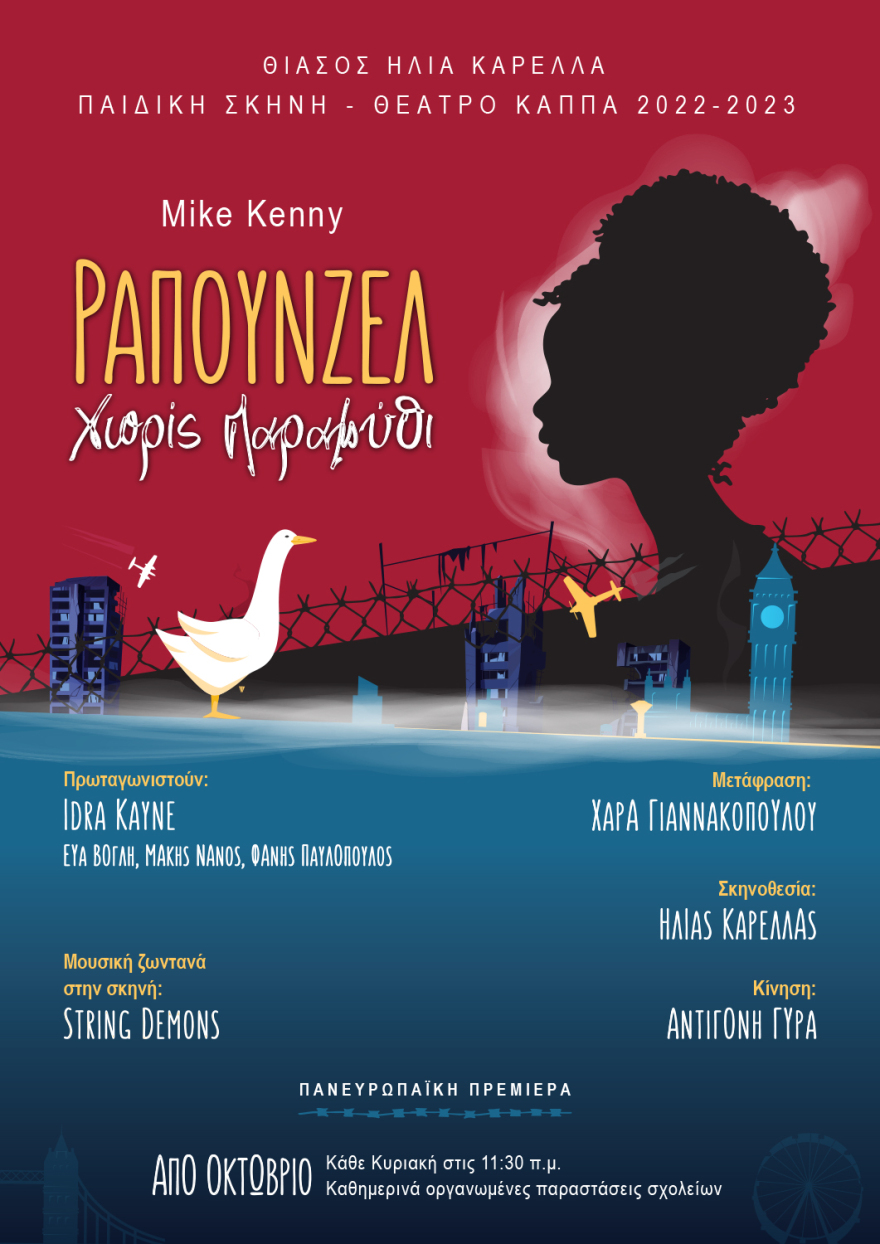 ΘΙΑΣΟΣ ΗΛΙΑ ΚΑΡΕΛΛΑ
ΠΑΙΔΙΚΗ ΣΚΗΝΗ - ΘΕΑΤΡΟ ΚΑΠΠΑ 2022-2023

Mike Kenny

ΡΑΠΟΥΝΖΕΛ
Χωρίς παραμύθι

Πρωταγωνιστούν:
IDRA KAYNE
ΕΥΑ ΒΟΓΛΗ, ΜΑΚΗΣ ΝΑΝΟΣ, ΦΑΝΗΣ ΠΑΥΛΟΠΟΥΛΟΣ

Μουσική ζωντανά στην σκηνή:
STRING DEMONS

Μετάφραση:
ΧΑΡΑ ΓΙΑΝΝΑΚΟΠΟΥΛΟΥ

Σκηνοθεσία:
ΗΛΙΑΣ ΚΑΡΕΛΛΑΣ

Κίνηση:
ΑΝΤΙΓΟΝΗ ΓΥΡΑ

ΠΑΝΕΥΡΩΠΑΪΚΗ ΠΡΕΜΙΕΡΑ

ΑΠΟ ΟΚΤΩΒΡΙΟ
Κάθε Κυριακή στις 11:30 π.μ.
Καθημερινά οργανωμένες παραστάσεις σχολείων